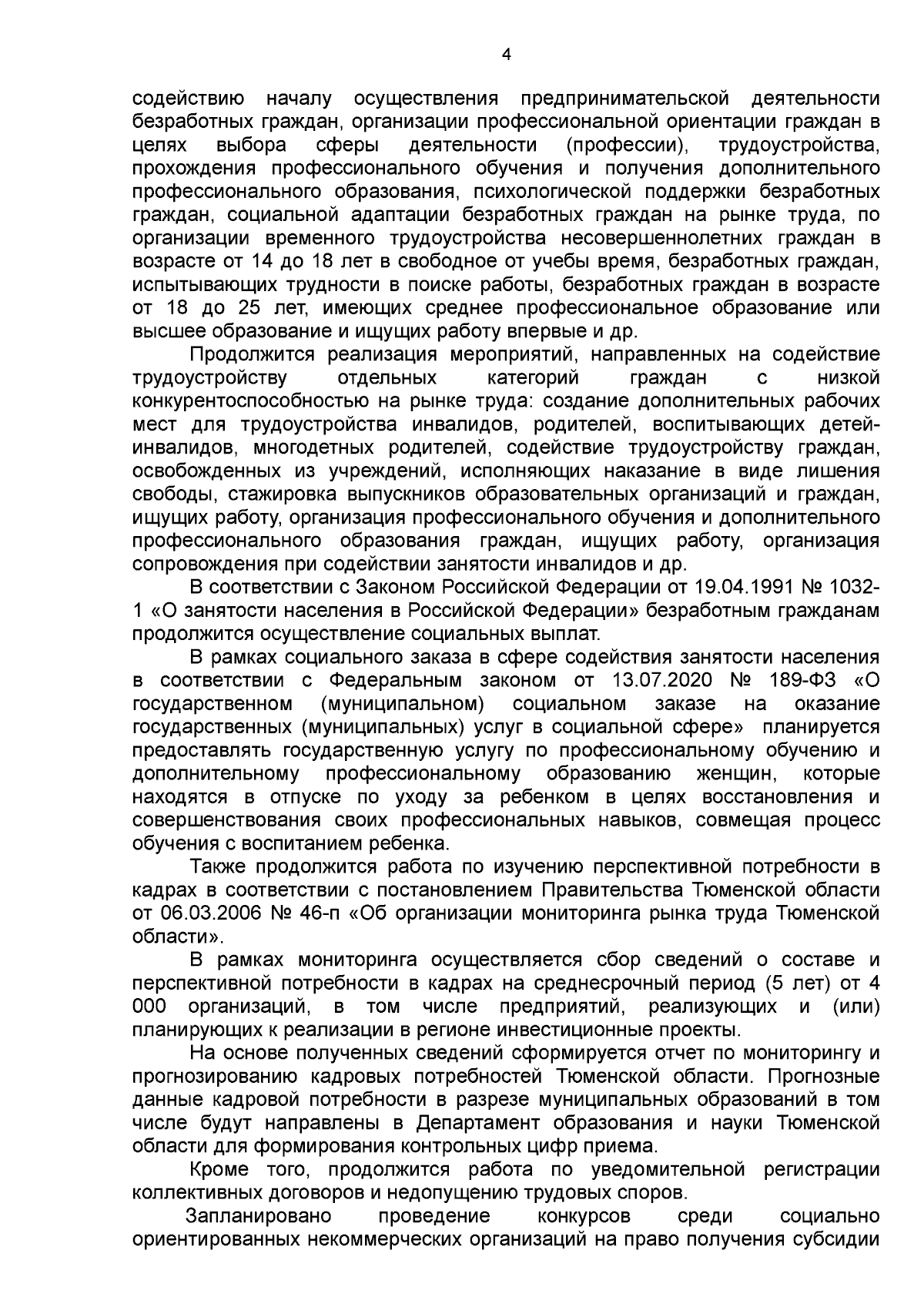 4

содействию началу осуществления предпринимательской деятельности безработных граждан, организации профессиональной ориентации граждан в целях выбора сферы деятельности (профессии), трудоустройства, прохождения профессионального обучения и получения дополнительного профессионального образования, психологической поддержки безработных граждан, социальной адаптации безработных граждан на рынке труда, по организации временного трудоустройства несовершеннолетних граждан в возрасте от 14 до 18 лет в свободное от учебы время, безработных граждан, испытывающих трудности в поиске работы, безработных граждан в возрасте от 18 до 25 лет, имеющих среднее профессиональное образование или высшее образование и ищущих работу впервые и др.

Продолжится реализация мероприятий, направленных на содействие трудоустройству отдельных категорий граждан с низкой конкурентоспособностью на рынке труда: создание дополнительных рабочих мест для трудоустройства инвалидов, родителей, воспитывающих детей-инвалидов, многодетных родителей, содействие трудоустройству граждан, освобожденных из учреждений, исполняющих наказание в виде лишения свободы, стажировка выпускников образовательных организаций и граждан, ищущих работу, организация профессионального обучения и дополнительного профессионального образования граждан, ищущих работу, организация сопровождения при содействии занятости инвалидов и др.

В соответствии с Законом Российской Федерации от 19.04.1991 № 1032-1 «О занятости населения в Российской Федерации» безработным гражданам продолжится осуществление социальных выплат.

В рамках социального заказа в сфере содействия занятости населения в соответствии с Федеральным законом от 13.07.2020 № 189-ФЗ «О государственном (муниципальном) социальном заказе на оказание государственных (муниципальных) услуг в социальной сфере» планируется предоставлять государственную услугу по профессиональному обучению и дополнительному профессиональному образованию женщин, которые находятся в отпуске по уходу за ребенком в целях восстановления и совершенствования своих профессиональных навыков, совмещая процесс обучения с воспитанием ребенка.

Также продолжится работа по изучению перспективной потребности в кадрах в соответствии с постановлением Правительства Тюменской области от 06.03.2006 № 46-п «Об организации мониторинга рынка труда Тюменской области».

В рамках мониторинга осуществляется сбор сведений о составе и перспективной потребности в кадрах на среднесрочный период (5 лет) от 4 000 организаций, в том числе предприятий, реализующих и (или) планирующих к реализации в регионе инвестиционные проекты.

На основе полученных сведений сформируется отчет по мониторингу и прогнозированию кадровых потребностей Тюменской области. Прогнозные данные кадровой потребности в разрезе муниципальных образований в том числе будут направлены в Департамент образования и науки Тюменской области для формирования контрольных цифр приема.

Кроме того, продолжится работа по уведомительной регистрации коллективных договоров и недопущению трудовых споров.

Запланировано проведение конкурсов среди социально ориентированных некоммерческих организаций на право получения субсидии